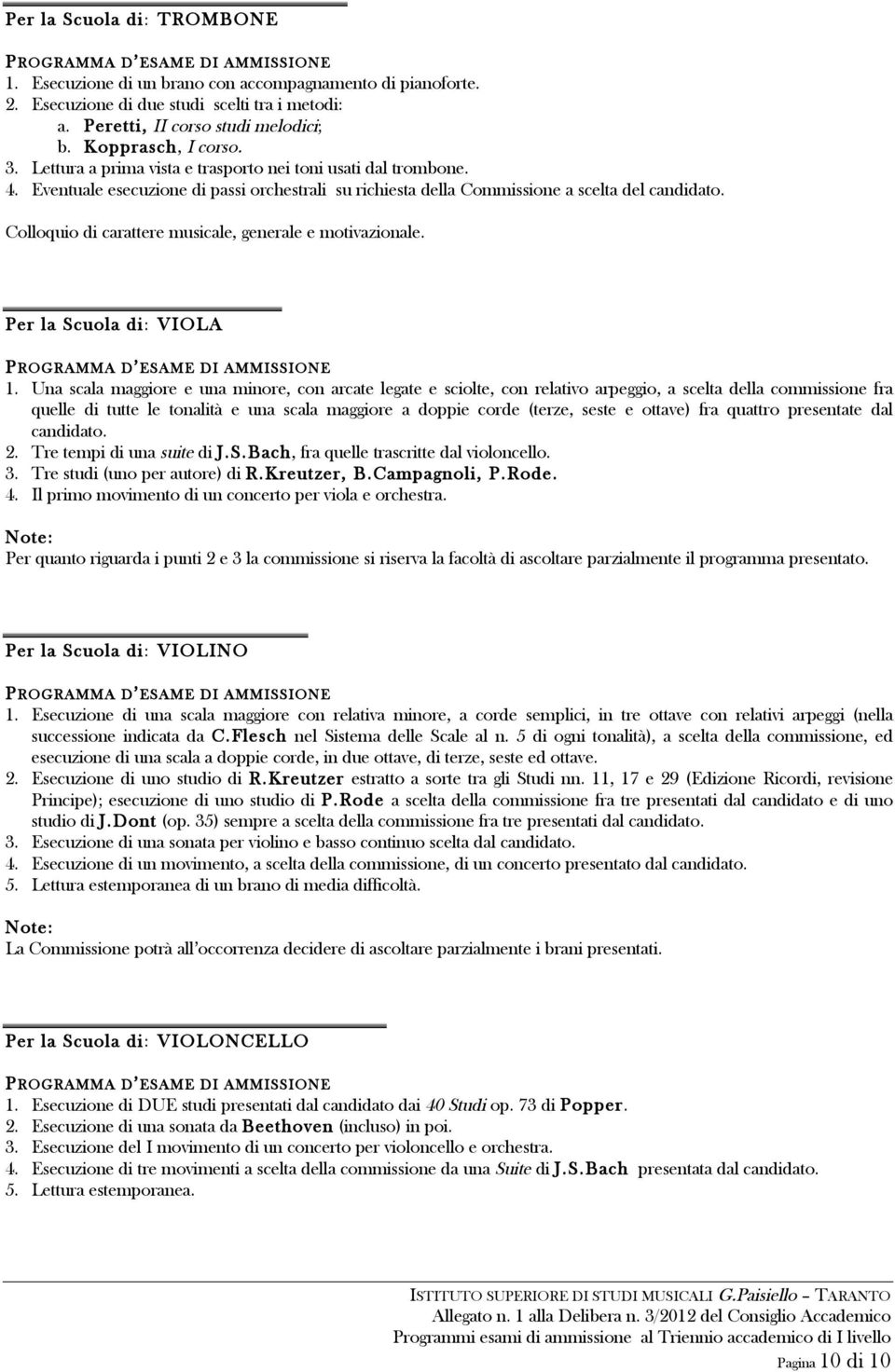 Per la Scuola di: TROMBONE

PROGRAMMA D'ESAME DI AMMISSIONE
1. Esecuzione di un brano con accompagnamento di pianoforte.
2. Esecuzione di due studi scelti tra i metodi:
a. Peretti, II corso studi melodici;
b. Kopprasch, I corso.
3. Lettura a prima vista e trasporto nei toni usati dal trombone.
4. Eventuale esecuzione di passi orchestrali su richiesta della Commissione a scelta del candidato.

Colloquio di carattere musicale, generale e motivazionale.

Per la Scuola di: VIOLA

PROGRAMMA D'ESAME DI AMMISSIONE
1. Una scala maggiore e una minore, con arcate legate e sciolte, con relativo arpeggio, a scelta della commissione fra quelle di tutte le tonalità e una scala maggiore a doppie corde (terze, seste e ottave) fra quattro presentate dal candidato.
2. Tre tempi di una suite di J.S.Bach, fra quelle trascritte dal violoncello.
3. Tre studi (uno per autore) di R.Kreutzer, B.Campagnoli, P.Rode.
4. Il primo movimento di un concerto per viola e orchestra.

Note:
Per quanto riguarda i punti 2 e 3 la commissione si riserva la facoltà di ascoltare parzialmente il programma presentato.

Per la Scuola di: VIOLINO

PROGRAMMA D'ESAME DI AMMISSIONE
1. Esecuzione di una scala maggiore con relativa minore, a corde semplici, in tre ottave con relativi arpeggi (nella successione indicata da C.Flesch nel Sistema delle Scale al n. 5 di ogni tonalità), a scelta della commissione, ed esecuzione di una scala a doppie corde, in due ottave, di terze, seste ed ottave.
2. Esecuzione di uno studio di R.Kreutzer estratto a sorte tra gli Studi nn. 11, 17 e 29 (Edizione Ricordi, revisione Principe); esecuzione di uno studio di P.Rode a scelta della commissione fra tre presentati dal candidato e di uno studio di J.Dont (op. 35) sempre a scelta della commissione fra tre presentati dal candidato.
3. Esecuzione di una sonata per violino e basso continuo scelta dal candidato.
4. Esecuzione di un movimento, a scelta della commissione, di un concerto presentato dal candidato.
5. Lettura estemporanea di un brano di media difficoltà.

Note:
La Commissione potrà all'occorrenza decidere di ascoltare parzialmente i brani presentati.

Per la Scuola di: VIOLONCELLO

PROGRAMMA D'ESAME DI AMMISSIONE
1. Esecuzione di DUE studi presentati dal candidato dai 40 Studi op. 73 di Popper.
2. Esecuzione di una sonata da Beethoven (incluso) in poi.
3. Esecuzione del I movimento di un concerto per violoncello e orchestra.
4. Esecuzione di tre movimenti a scelta della commissione da una Suite di J.S.Bach presentata dal candidato.
5. Lettura estemporanea.

ISTITUTO SUPERIORE DI STUDI MUSICALI G.Paisiello – TARANTO
Allegato n. 1 alla Delibera n. 3/2012 del Consiglio Accademico
Programmi esami di ammissione al Triennio accademico di I livello
Pagina 10 di 10